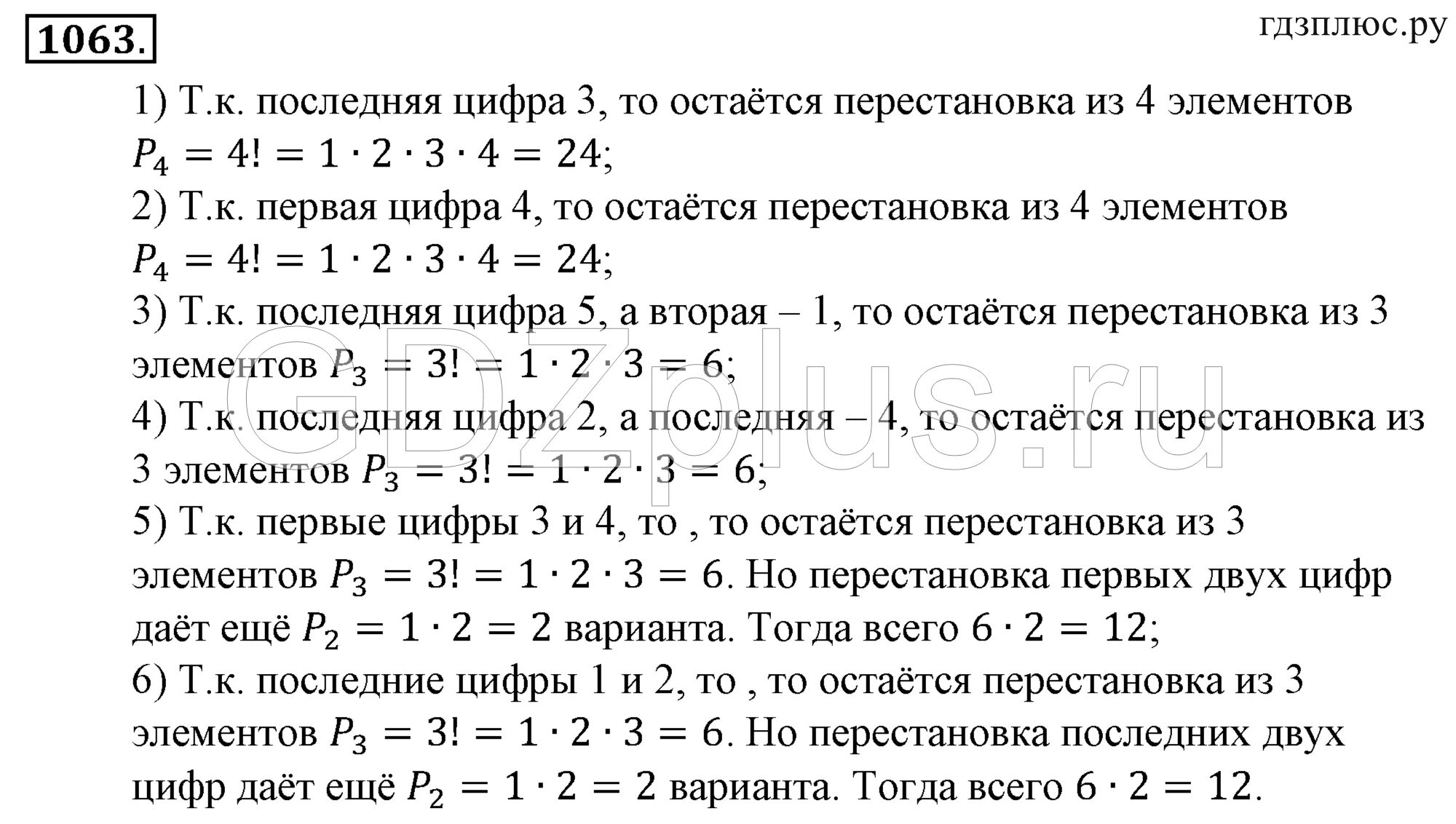 1063.

гдзплюс.ру

1) Т.к. последняя цифра 3, то остаётся перестановка из 4 элементов $P_4 = 4! = 1 \cdot 2 \cdot 3 \cdot 4 = 24$;
2) Т.к. первая цифра 4, то остаётся перестановка из 4 элементов $P_4 = 4! = 1 \cdot 2 \cdot 3 \cdot 4 = 24$;
3) Т.к. последняя цифра 5, а вторая – 1, то остаётся перестановка из 3 элементов $P_3 = 3! = 1 \cdot 2 \cdot 3 = 6$;
4) Т.к. последняя цифра 2, а последняя – 4, то остаётся перестановка из 3 элементов $P_3 = 3! = 1 \cdot 2 \cdot 3 = 6$;
5) Т.к. первые цифры 3 и 4, то , то остаётся перестановка из 3 элементов $P_3 = 3! = 1 \cdot 2 \cdot 3 = 6$. Но перестановка первых двух цифр даёт ещё $P_2 = 1 \cdot 2 = 2$ варианта. Тогда всего $6 \cdot 2 = 12$;
6) Т.к. последние цифры 1 и 2, то , то остаётся перестановка из 3 элементов $P_3 = 3! = 1 \cdot 2 \cdot 3 = 6$. Но перестановка последних двух цифр даёт ещё $P_2 = 1 \cdot 2 = 2$ варианта. Тогда всего $6 \cdot 2 = 12$.

GDZplus.ru